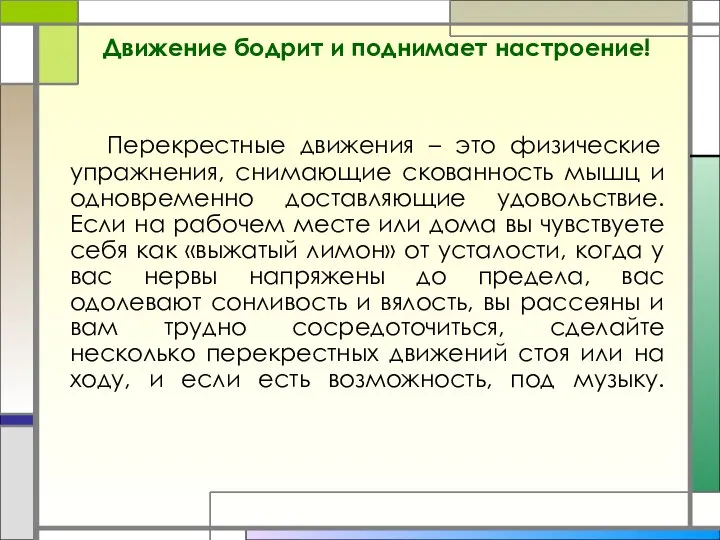 Движение бодрит и поднимает настроение!

Перекрестные движения – это физические упражнения, снимающие скованность мышц и одновременно доставляющие удовольствие. Если на рабочем месте или дома вы чувствуете себя как «выжатый лимон» от усталости, когда у вас нервы напряжены до предела, вас одолевают сонливость и вялость, вы рассеяны и вам трудно сосредоточиться, сделайте несколько перекрестных движений стоя или на ходу, и если есть возможность, под музыку.